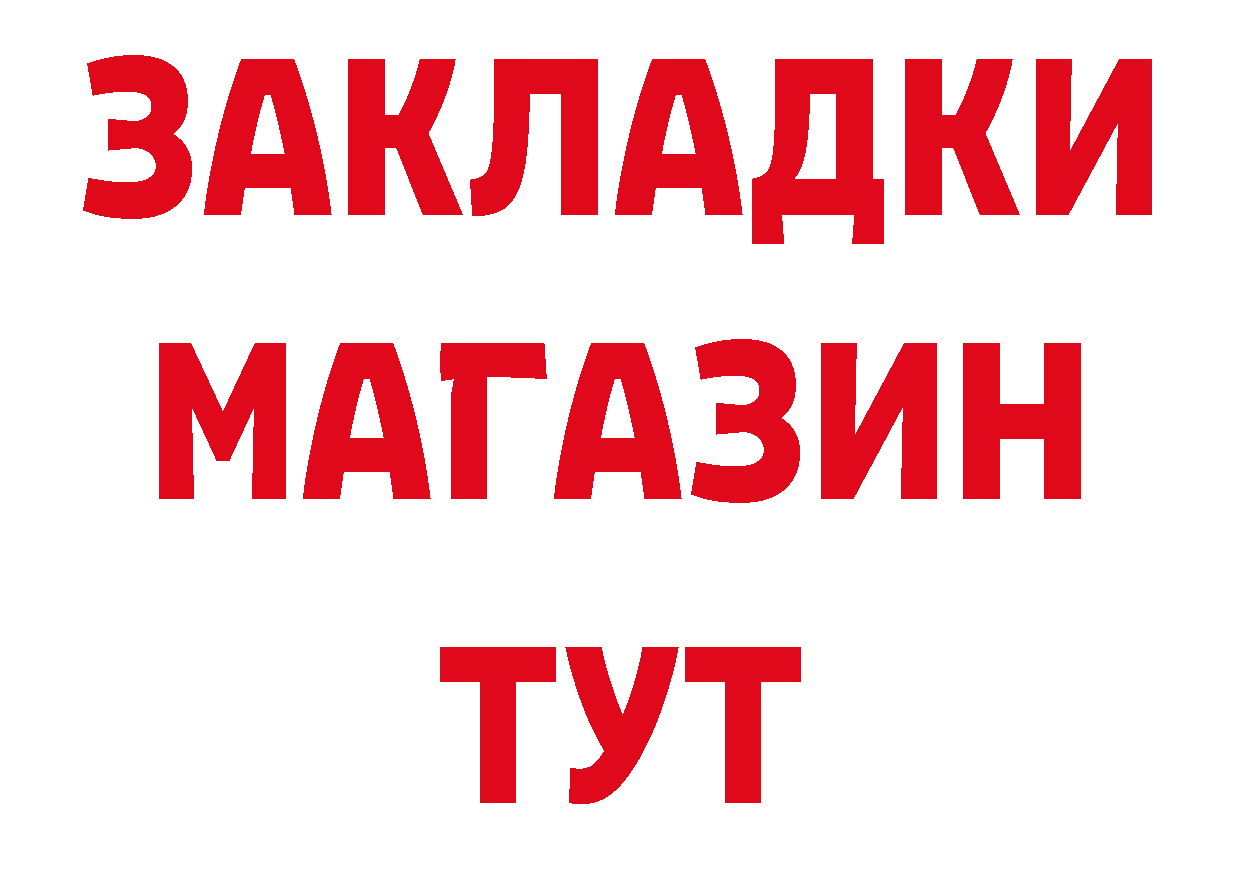 ЗАКЛАДКИ
МАГАЗИН
ТУТ